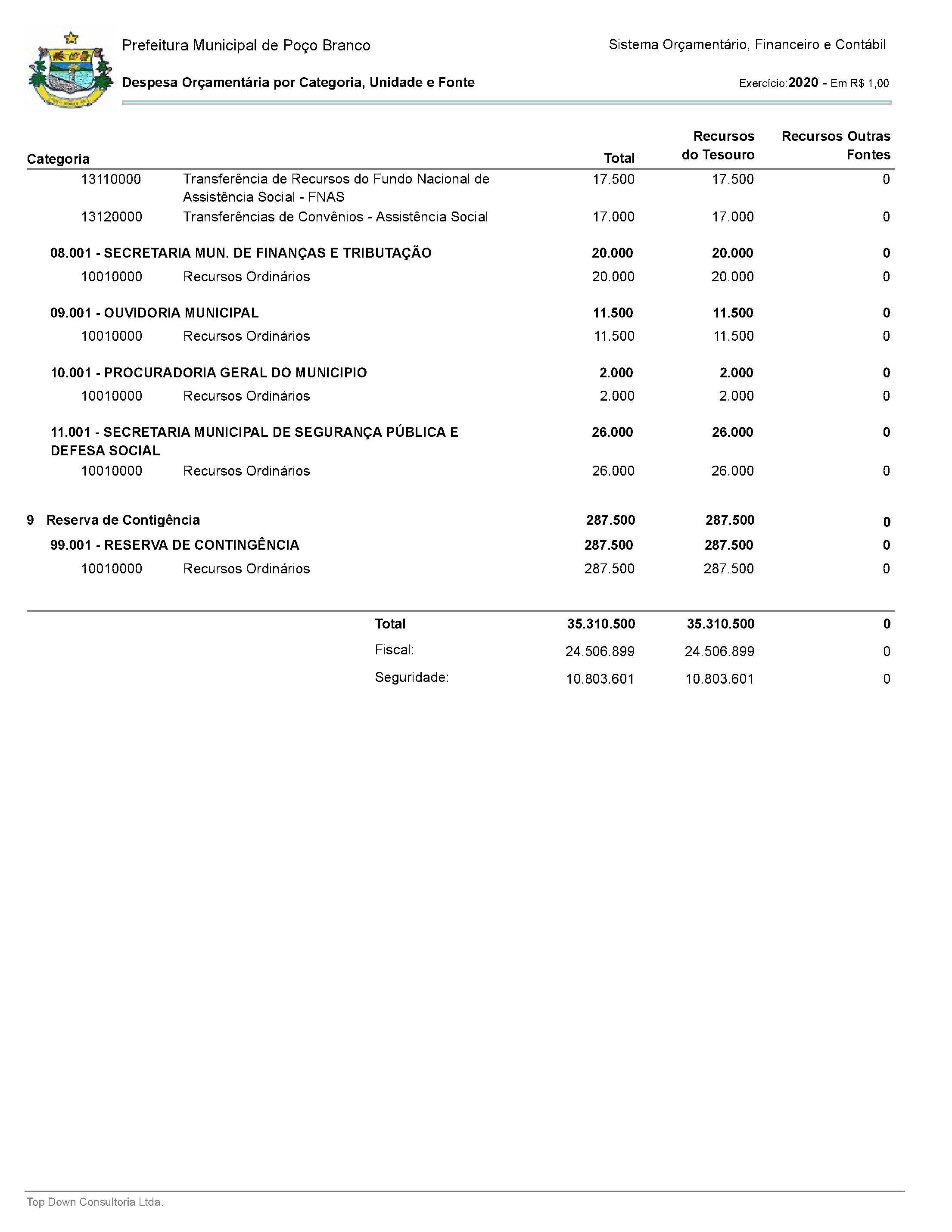 Prefeitura Municipal de Poço Branco

Sistema Orçamentário, Financeiro e Contábil

Despesa Orçamentária por Categoria, Unidade e Fonte

Exercício:2020 - Em R$ 1,00

| Categoria | | Total | Recursos do Tesouro | Recursos Outras Fontes |
|---|---|---|---|---|
| 13110000 | Transferência de Recursos do Fundo Nacional de Assistência Social - FNAS | 17.500 | 17.500 | 0 |
| 13120000 | Transferências de Convênios - Assistência Social | 17.000 | 17.000 | 0 |
| 08.001 - SECRETARIA MUN. DE FINANÇAS E TRIBUTAÇÃO | | 20.000 | 20.000 | 0 |
| 10010000 | Recursos Ordinários | 20.000 | 20.000 | 0 |
| 09.001 - OUVIDORIA MUNICIPAL | | 11.500 | 11.500 | 0 |
| 10010000 | Recursos Ordinários | 11.500 | 11.500 | 0 |
| 10.001 - PROCURADORIA GERAL DO MUNICIPIO | | 2.000 | 2.000 | 0 |
| 10010000 | Recursos Ordinários | 2.000 | 2.000 | 0 |
| 11.001 - SECRETARIA MUNICIPAL DE SEGURANÇA PÚBLICA E DEFESA SOCIAL | | 26.000 | 26.000 | 0 |
| 10010000 | Recursos Ordinários | 26.000 | 26.000 | 0 |
| 9 Reserva de Contigência | | 287.500 | 287.500 | 0 |
| 99.001 - RESERVA DE CONTINGÊNCIA | | 287.500 | 287.500 | 0 |
| 10010000 | Recursos Ordinários | 287.500 | 287.500 | 0 |
| | Total | 35.310.500 | 35.310.500 | 0 |
| | Fiscal: | 24.506.899 | 24.506.899 | 0 |
| | Seguridade: | 10.803.601 | 10.803.601 | 0 |

Top Down Consultoria Ltda.